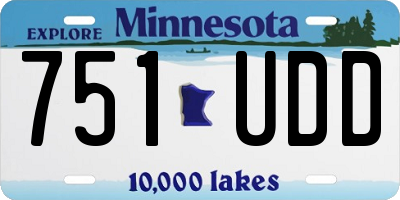 EXPLORE Minnesota

751 UDD

10,000 lakes